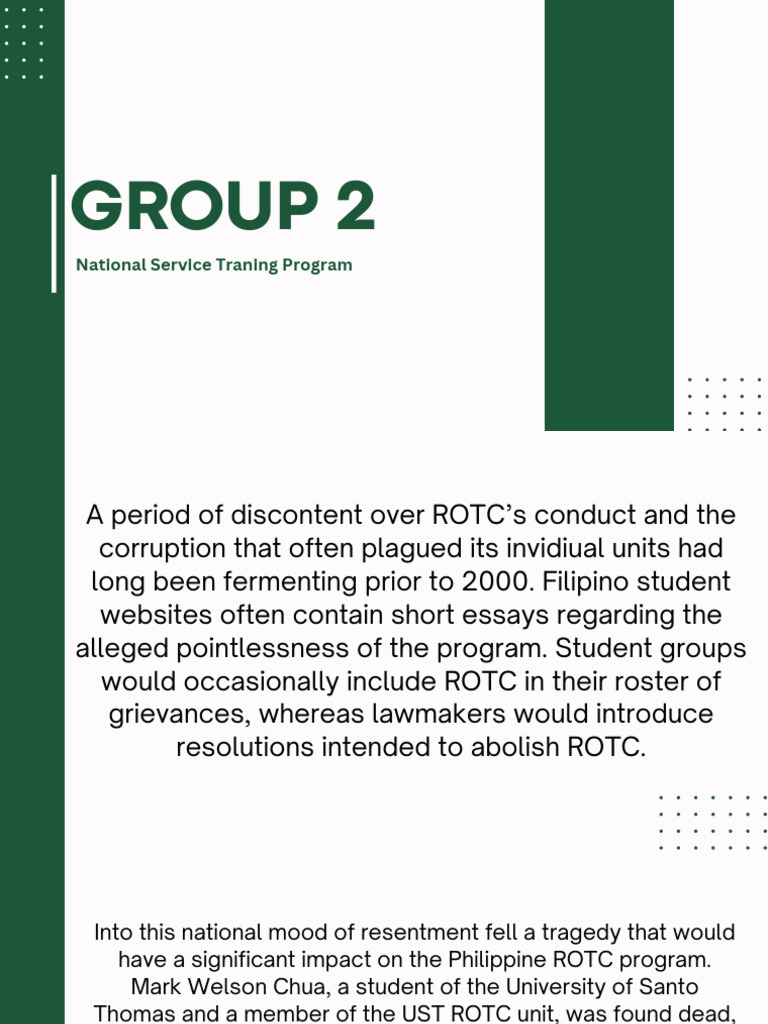 GROUP 2

National Service Traning Program

A period of discontent over ROTC's conduct and the corruption that often plagued its invidiual units had long been fermenting prior to 2000. Filipino student websites often contain short essays regarding the alleged pointlessness of the program. Student groups would occasionally include ROTC in their roster of grievances, whereas lawmakers would introduce resolutions intended to abolish ROTC.

Into this national mood of resentment fell a tragedy that would have a significant impact on the Philippine ROTC program. Mark Welson Chua, a student of the University of Santo Thomas and a member of the UST ROTC unit, was found dead,